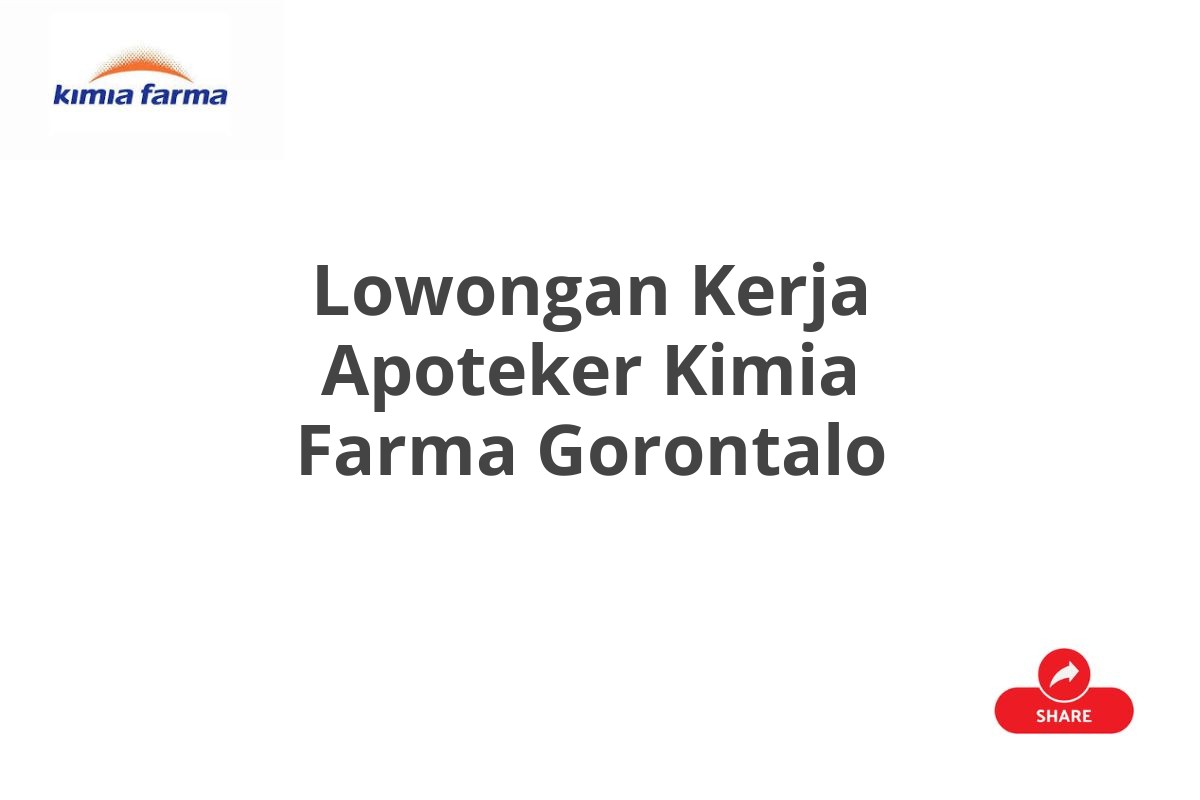 kimia farma

Lowongan Kerja Apoteker Kimia Farma Gorontalo

SHARE